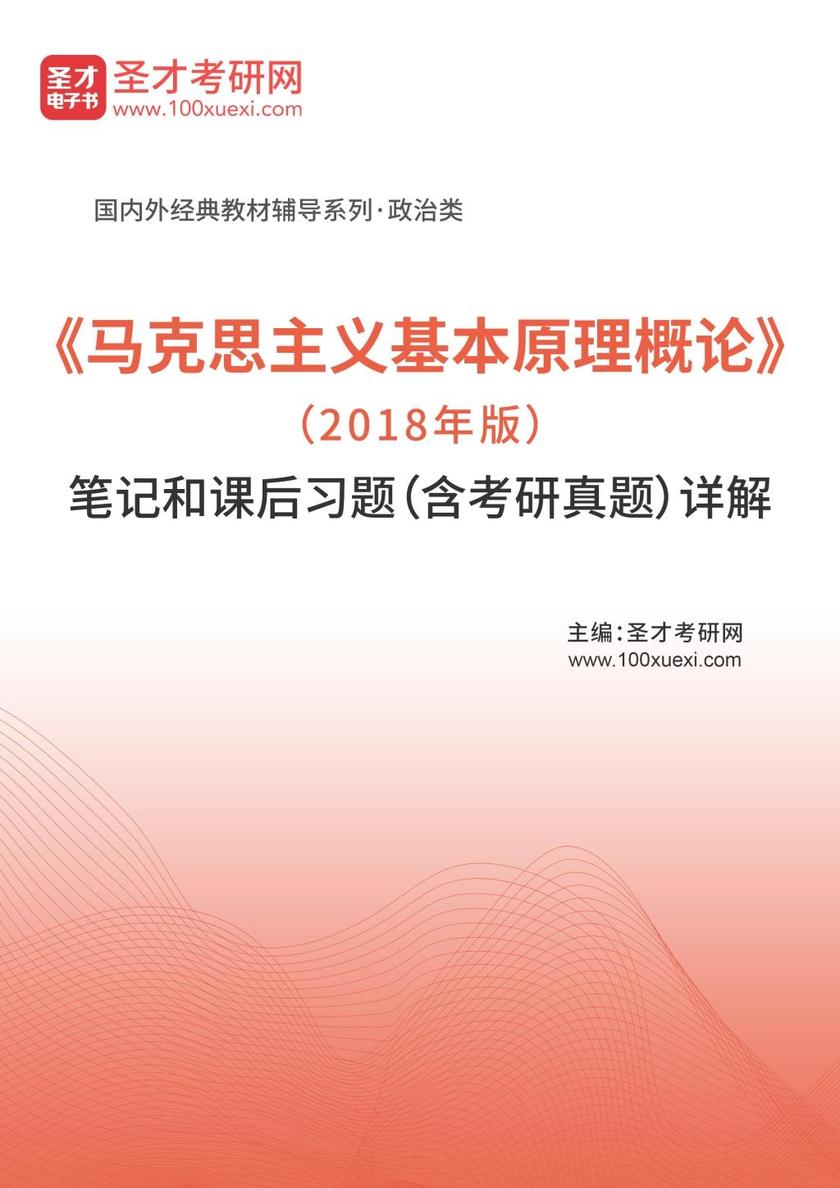 圣才
电子书
圣才考研网
www.100xuexi.com

国内外经典教材辅导系列·政治类

《马克思主义基本原理概论》
（2018年版）
笔记和课后习题（含考研真题）详解

主编：圣才考研网
www.100xuexi.com